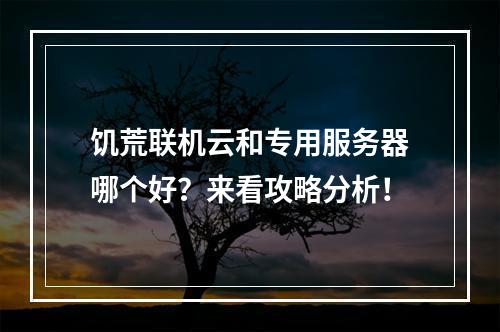 饥荒联机云和专用服务器哪个好？来看攻略分析！